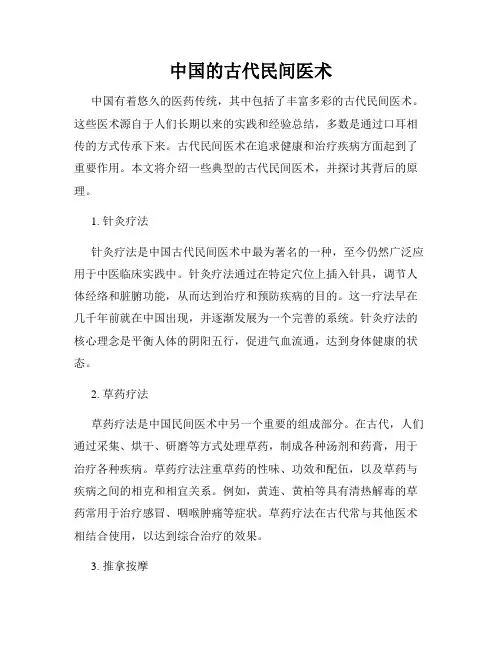 中国的古代民间医术

中国有着悠久的医药传统，其中包括了丰富多彩的古代民间医术。这些医术源自于人们长期以来的实践和经验总结，多数是通过口耳相传的方式传承下来。古代民间医术在追求健康和治疗疾病方面起到了重要作用。本文将介绍一些典型的古代民间医术，并探讨其背后的原理。

1. 针灸疗法

针灸疗法是中国古代民间医术中最为著名的一种，至今仍然广泛应用于中医临床实践中。针灸疗法通过在特定穴位上插入针具，调节人体经络和脏腑功能，从而达到治疗和预防疾病的目的。这一疗法早在几千年前就在中国出现，并逐渐发展为一个完善的系统。针灸疗法的核心理念是平衡人体的阴阳五行，促进气血流通，达到身体健康的状态。

2. 草药疗法

草药疗法是中国民间医术中另一个重要的组成部分。在古代，人们通过采集、烘干、研磨等方式处理草药，制成各种汤剂和药膏，用于治疗各种疾病。草药疗法注重草药的性味、功效和配伍，以及草药与疾病之间的相克和相宜关系。例如，黄连、黄柏等具有清热解毒的草药常用于治疗感冒、咽喉肿痛等症状。草药疗法在古代常与其他医术相结合使用，以达到综合治疗的效果。

3. 推拿按摩